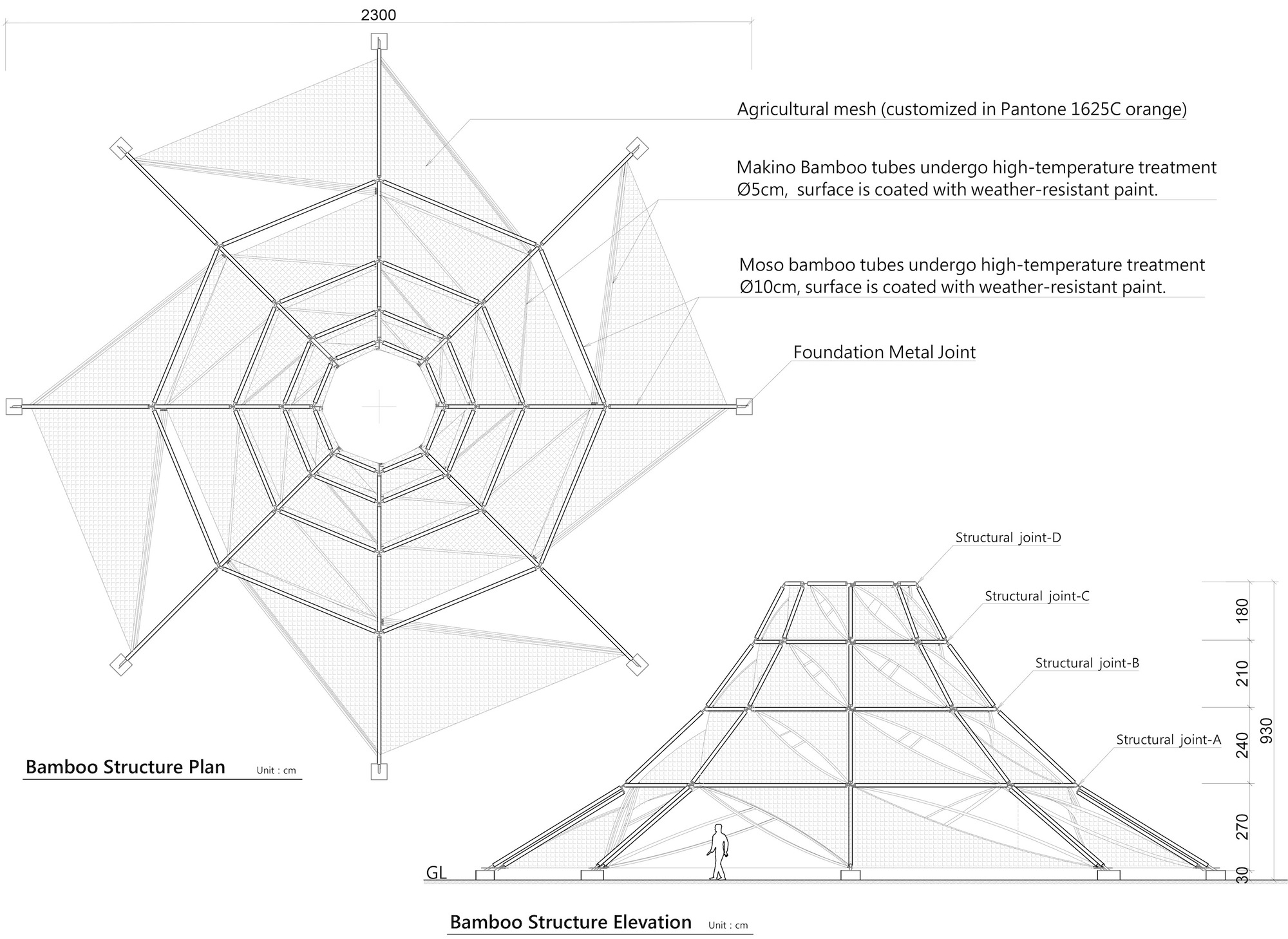 2300

Agricultural mesh (customized in Pantone 1625C orange)

Makino Bamboo tubes undergo high-temperature treatment Ø5cm, surface is coated with weather-resistant paint.

Moso bamboo tubes undergo high-temperature treatment Ø10cm, surface is coated with weather-resistant paint.

Foundation Metal Joint

Bamboo Structure Plan Unit : cm

Structural joint-D

Structural joint-C

Structural joint-B

Structural joint-A

180

210

240

270

30

930

GL

Bamboo Structure Elevation Unit : cm